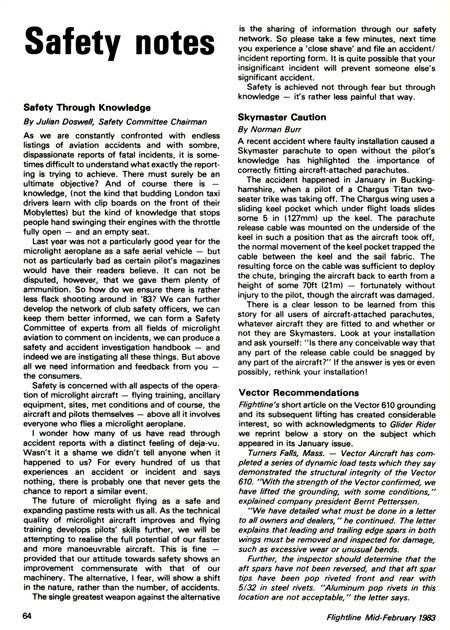 Safety notes

Safety Through Knowledge

By Julian Doswell, Safety Committee Chairman

As we are constantly confronted with endless listings of aviation accidents and with sombre, dispassionate reports of fatal incidents, it is sometimes difficult to understand what exactly the reporting is trying to achieve. There must surely be an ultimate objective? And of course there is — knowledge, (not the kind that budding London taxi drivers learn with clip boards on the front of their Mobylettes) but the kind of knowledge that stops people hand swinging their engines with the throttle fully open — and an empty seat.

Last year was not a particularly good year for the microlight aeroplane as a safe aerial vehicle — but not as particularly bad as certain pilot's magazines would have their readers believe. It can not be disputed, however, that we gave them plenty of ammunition. So how do we ensure there is rather less flack shooting around in '83? We can further develop the network of club safety officers, we can keep them better informed, we can form a Safety Committee of experts from all fields of microlight aviation to comment on incidents, we can produce a safety and accident investigation handbook — and indeed we are instigating all these things. But above all we need information and feedback from you — the consumers.

Safety is concerned with all aspects of the operation of microlight aircraft — flying training, ancillary equipment, sites, met conditions and of course, the aircraft and pilots themselves — above all it involves everyone who flies a microlight aeroplane.

I wonder how many of us have read through accident reports with a distinct feeling of deja-vu. Wasn't it a shame we didn't tell anyone when it happened to us? For every hundred of us that experiences an accident or incident and says nothing, there is probably one that never gets the chance to report a similar event.

The future of microlight flying as a safe and expanding pastime rests with us all. As the technical quality of microlight aircraft improves and flying training develops pilots' skills further, we will be attempting to realise the full potential of our faster and more manoeuvrable aircraft. This is fine — provided that our attitude towards safety shows an improvement commensurate with that of our machinery. The alternative, I fear, will show a shift in the nature, rather than the number, of accidents.

The single greatest weapon against the alternative is the sharing of information through our safety network. So please take a few minutes, next time you experience a 'close shave' and file an accident/incident reporting form. It is quite possible that your insignificant incident will prevent someone else's significant accident.

Safety is achieved not through fear but through knowledge — it's rather less painful that way.

Skymaster Caution

By Norman Burr

A recent accident where faulty installation caused a Skymaster parachute to open without the pilot's knowledge has highlighted the importance of correctly fitting aircraft-attached parachutes.

The accident happened in January in Buckinghamshire, when a pilot of a Chargus Titan two-seater trike was taking off. The Chargus wing uses a sliding keel pocket which under flight loads slides some 5 in (127mm) up the keel. The parachute release cable was mounted on the underside of the keel in such a position that as the aircraft took off, the normal movement of the keel pocket trapped the cable between the keel and the sail fabric. The resulting force on the cable was sufficient to deploy the chute, bringing the aircraft back to earth from a height of some 70ft (21m) — fortunately without injury to the pilot, though the aircraft was damaged.

There is a clear lesson to be learned from this story for all users of aircraft-attached parachutes, whatever aircraft they are fitted to and whether or not they are Skymasters. Look at your installation and ask yourself: "Is there any conceivable way that any part of the release cable could be snagged by any part of the aircraft?" If the answer is yes or even possibly, rethink your installation!

Vector Recommendations

Flightline's short article on the Vector 610 grounding and its subsequent lifting has created considerable interest, so with acknowledgments to Glider Rider we reprint below a story on the subject which appeared in its January issue.

Turners Falls, Mass. — Vector Aircraft has completed a series of dynamic load tests which they say demonstrated the structural integrity of the Vector 610. "With the strength of the Vector confirmed, we have lifted the grounding, with some conditions," explained company president Bernt Petterssen.

"We have detailed what must be done in a letter to all owners and dealers," he continued. The letter explains that leading and trailing edge spars in both wings must be removed and inspected for damage, such as excessive wear or unusual bends.

Further, the inspector should determine that the aft spars have not been reversed, and that aft spar tips have been pop riveted front and rear with 5/32 in steel rivets. "Aluminum pop rivets in this location are not acceptable," the letter says.

64

Flightline Mid-February 1983